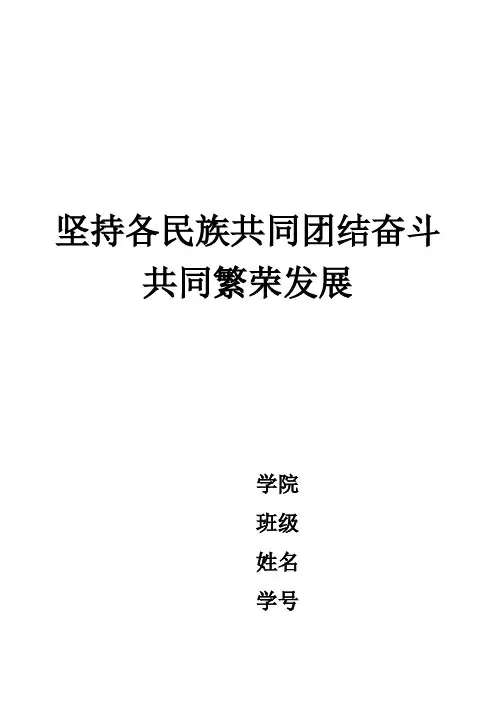 坚持各民族共同团结奋斗
共同繁荣发展

学院
班级
姓名
学号